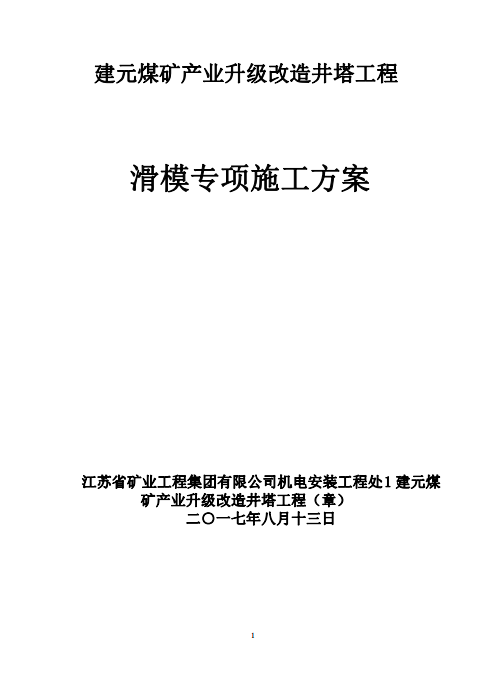 建元煤矿产业升级改造井塔工程

滑模专项施工方案

江苏省矿业工程集团有限公司机电安装工程处1建元煤矿产业升级改造井塔工程（章）

二〇一七年八月十三日

1